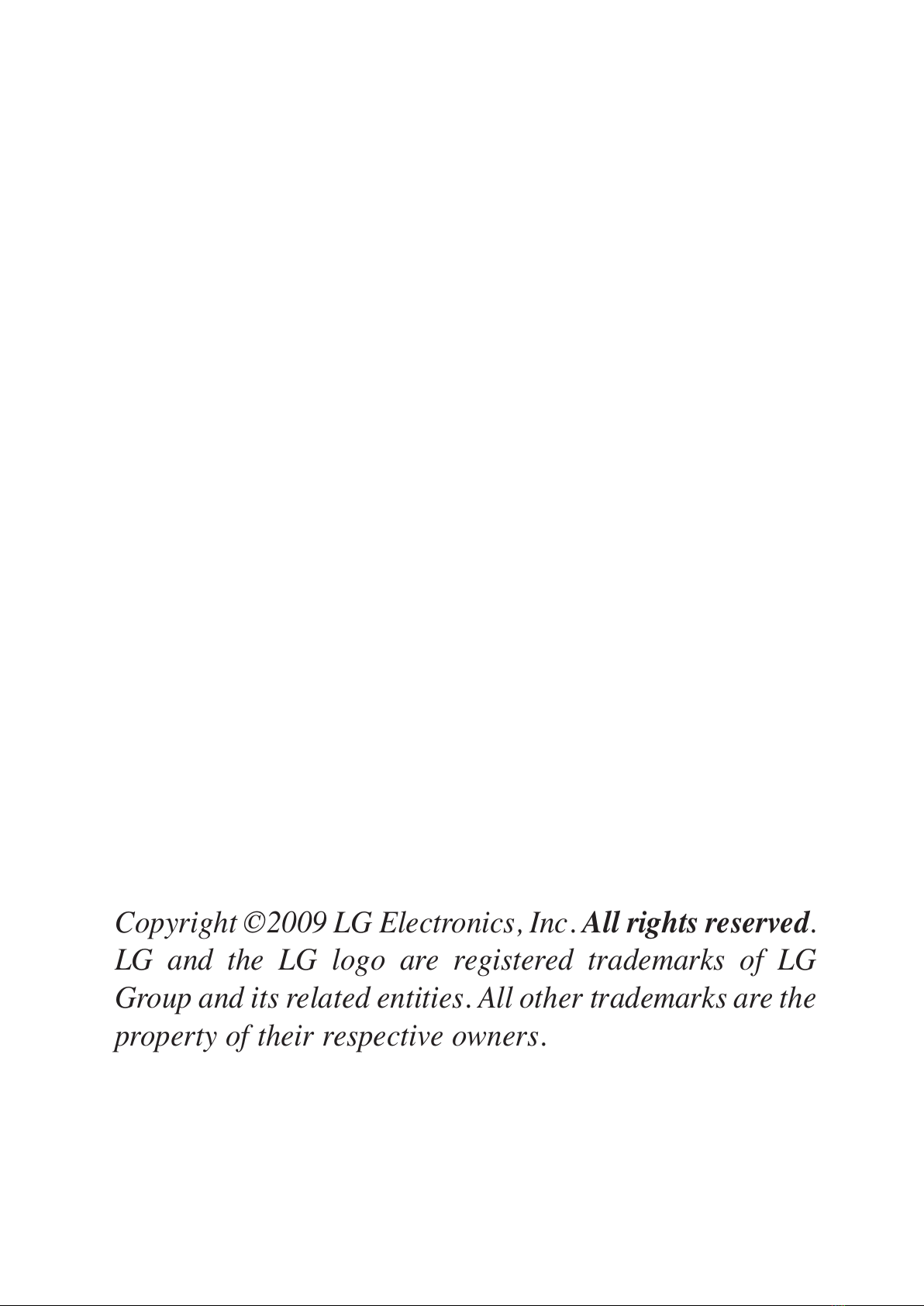 Copyright ©2009 LG Electronics, Inc. All rights reserved. LG and the LG logo are registered trademarks of LG Group and its related entities. All other trademarks are the property of their respective owners.